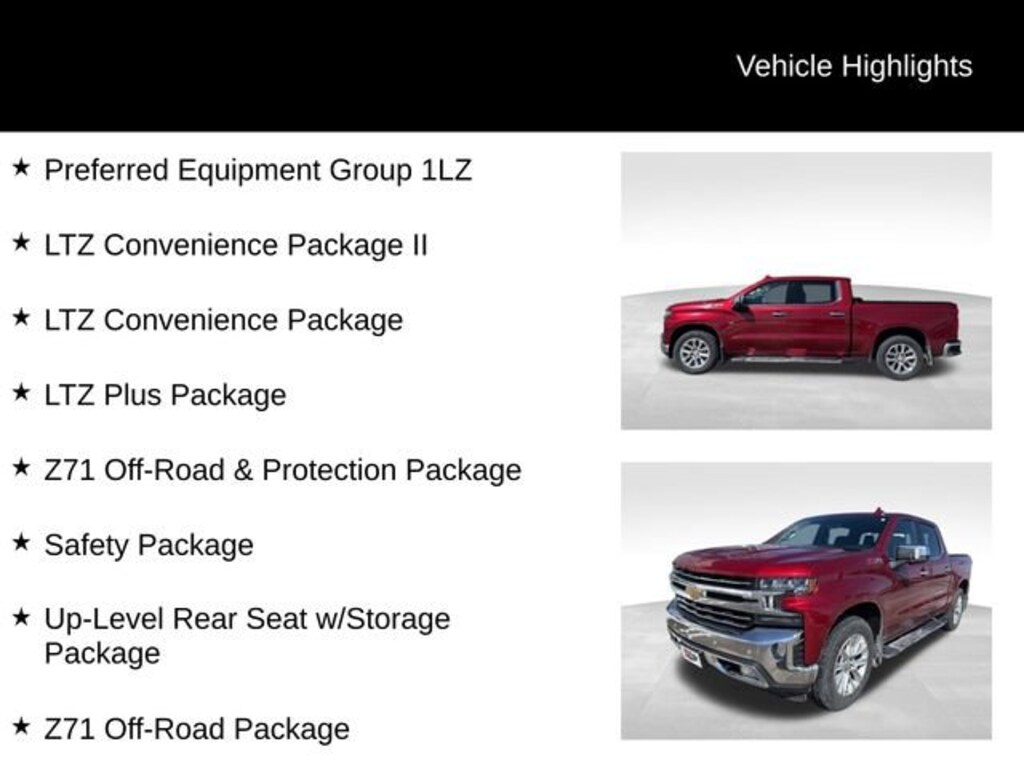 Vehicle Highlights

★ Preferred Equipment Group 1LZ

★ LTZ Convenience Package II

★ LTZ Convenience Package

★ LTZ Plus Package

★ Z71 Off-Road & Protection Package

★ Safety Package

★ Up-Level Rear Seat w/Storage Package

★ Z71 Off-Road Package